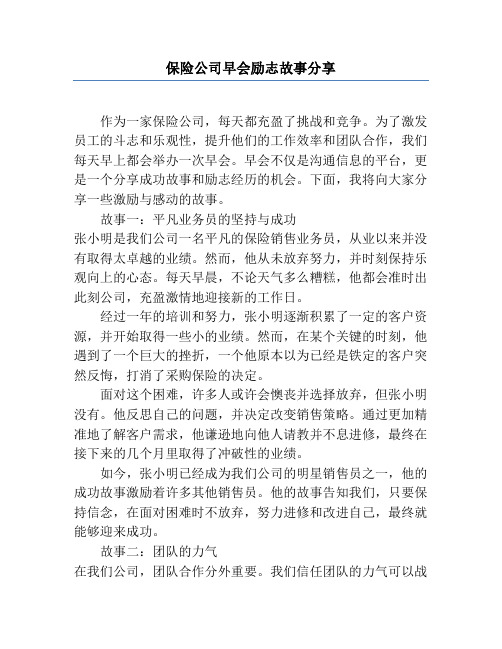 保险公司早会励志故事分享

作为一家保险公司，每天都充盈了挑战和竞争。为了激发员工的斗志和乐观性，提升他们的工作效率和团队合作，我们每天早上都会举办一次早会。早会不仅是沟通信息的平台，更是一个分享成功故事和励志经历的机会。下面，我将向大家分享一些激励与感动的故事。

故事一：平凡业务员的坚持与成功

张小明是我们公司一名平凡的保险销售业务员，从业以来并没有取得太卓越的业绩。然而，他从未放弃努力，并时刻保持乐观向上的心态。每天早晨，不论天气多么糟糕，他都会准时出此刻公司，充盈激情地迎接新的工作日。

经过一年的培训和努力，张小明逐渐积累了一定的客户资源，并开始取得一些小的业绩。然而，在某个关键的时刻，他遇到了一个巨大的挫折，一个他原本以为已经是铁定的客户突然反悔，打消了采购保险的决定。

面对这个困难，许多人或许会懊丧并选择放弃，但张小明没有。他反思自己的问题，并决定改变销售策略。通过更加精准地了解客户需求，他谦逊地向他人请教并不息进修，最终在接下来的几个月里取得了冲破性的业绩。

如今，张小明已经成为我们公司的明星销售员之一，他的成功故事激励着许多其他销售员。他的故事告知我们，只要保持信念，在面对困难时不放弃，努力进修和改进自己，最终就能够迎来成功。

故事二：团队的力气

在我们公司，团队合作分外重要。我们信任团队的力气可以战